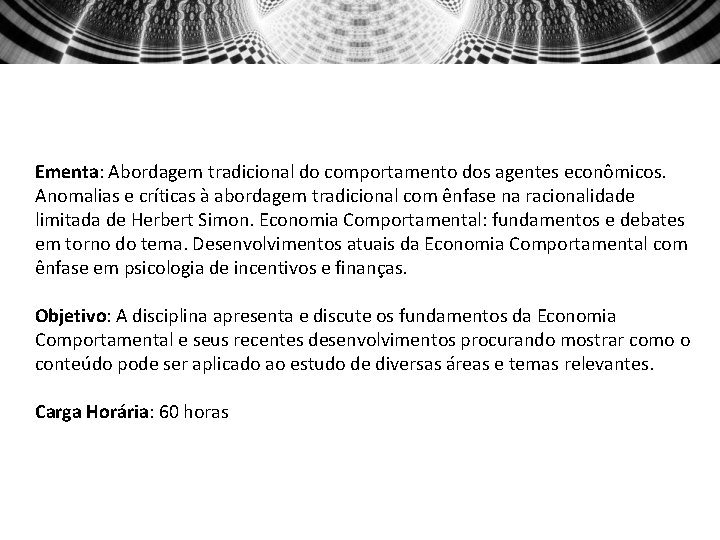 Ementa: Abordagem tradicional do comportamento dos agentes econômicos. Anomalias e críticas à abordagem tradicional com ênfase na racionalidade limitada de Herbert Simon. Economia Comportamental: fundamentos e debates em torno do tema. Desenvolvimentos atuais da Economia Comportamental com ênfase em psicologia de incentivos e finanças.

Objetivo: A disciplina apresenta e discute os fundamentos da Economia Comportamental e seus recentes desenvolvimentos procurando mostrar como o conteúdo pode ser aplicado ao estudo de diversas áreas e temas relevantes.

Carga Horária: 60 horas